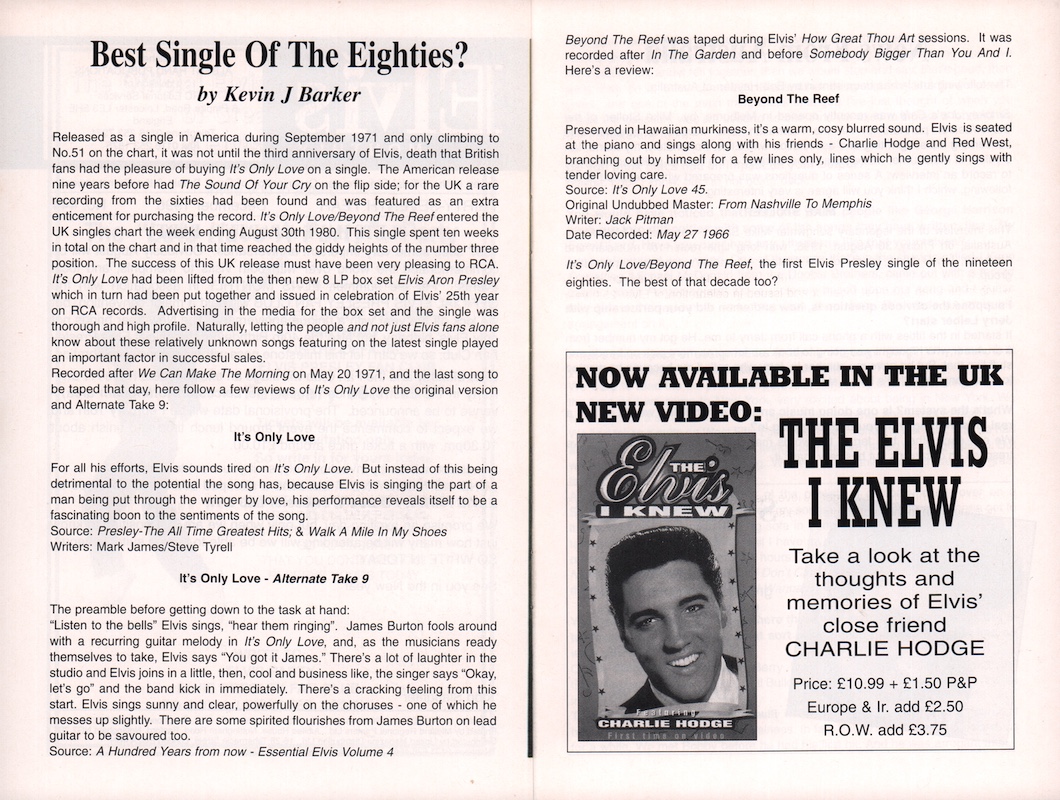 Best Single Of The Eighties?

by Kevin J Barker

Released as a single in America during September 1971 and only climbing to No.51 on the chart, it was not until the third anniversary of Elvis, death that British fans had the pleasure of buying It's Only Love on a single. The American release nine years before had The Sound Of Your Cry on the flip side; for the UK a rare recording from the sixties had been found and was featured as an extra enticement for purchasing the record. It's Only Love/Beyond The Reef entered the UK singles chart the week ending August 30th 1980. This single spent ten weeks in total on the chart and in that time reached the giddy heights of the number three position. The success of this UK release must have been very pleasing to RCA. It's Only Love had been lifted from the then new 8 LP box set Elvis Aron Presley which in turn had been put together and issued in celebration of Elvis' 25th year on RCA records. Advertising in the media for the box set and the single was thorough and high profile. Naturally, letting the people and not just Elvis fans alone know about these relatively unknown songs featuring on the latest single played an important factor in successful sales.
Recorded after We Can Make The Morning on May 20 1971, and the last song to be taped that day, here follow a few reviews of It's Only Love the original version and Alternate Take 9:

It's Only Love

For all his efforts, Elvis sounds tired on It's Only Love. But instead of this being detrimental to the potential the song has, because Elvis is singing the part of a man being put through the wringer by love, his performance reveals itself to be a fascinating boon to the sentiments of the song.
Source: Presley-The All Time Greatest Hits; & Walk A Mile In My Shoes
Writers: Mark James/Steve Tyrell

It's Only Love - Alternate Take 9

The preamble before getting down to the task at hand:
"Listen to the bells" Elvis sings, "hear them ringing". James Burton fools around with a recurring guitar melody in It's Only Love, and, as the musicians ready themselves to take, Elvis says "You got it James." There's a lot of laughter in the studio and Elvis joins in a little, then, cool and business like, the singer says "Okay, let's go" and the band kick in immediately. There's a cracking feeling from this start. Elvis sings sunny and clear, powerfully on the choruses - one of which he messes up slightly. There are some spirited flourishes from James Burton on lead guitar to be savoured too.
Source: A Hundred Years from now - Essential Elvis Volume 4

Beyond The Reef was taped during Elvis' How Great Thou Art sessions. It was recorded after In The Garden and before Somebody Bigger Than You And I. Here's a review:

Beyond The Reef

Preserved in Hawaiian murkiness, it's a warm, cosy blurred sound. Elvis is seated at the piano and sings along with his friends - Charlie Hodge and Red West, branching out by himself for a few lines only, lines which he gently sings with tender loving care.
Source: It's Only Love 45.
Original Undubbed Master: From Nashville To Memphis
Writer: Jack Pitman
Date Recorded: May 27 1966

It's Only Love/Beyond The Reef, the first Elvis Presley single of the nineteen eighties. The best of that decade too?

NOW AVAILABLE IN THE UK
NEW VIDEO:

THE Elvis I KNEW
Featuring CHARLIE HODGE
First time on video

THE ELVIS I KNEW

Take a look at the thoughts and memories of Elvis' close friend CHARLIE HODGE

Price: £10.99 + £1.50 P&P
Europe & Ir. add £2.50
R.O.W. add £3.75